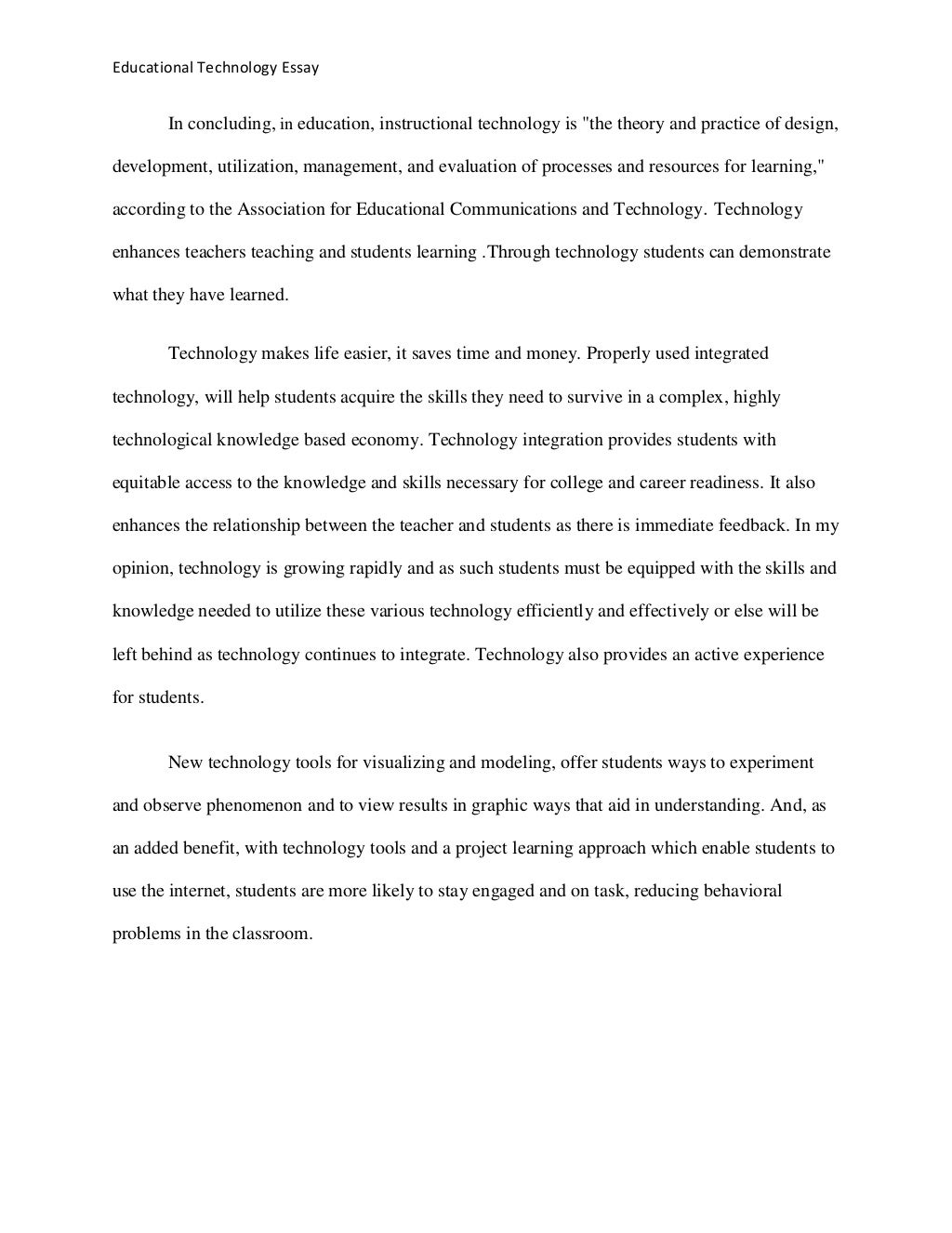 Educational Technology Essay

In concluding, in education, instructional technology is "the theory and practice of design, development, utilization, management, and evaluation of processes and resources for learning," according to the Association for Educational Communications and Technology. Technology enhances teachers teaching and students learning .Through technology students can demonstrate what they have learned.

Technology makes life easier, it saves time and money. Properly used integrated technology, will help students acquire the skills they need to survive in a complex, highly technological knowledge based economy. Technology integration provides students with equitable access to the knowledge and skills necessary for college and career readiness. It also enhances the relationship between the teacher and students as there is immediate feedback. In my opinion, technology is growing rapidly and as such students must be equipped with the skills and knowledge needed to utilize these various technology efficiently and effectively or else will be left behind as technology continues to integrate. Technology also provides an active experience for students.

New technology tools for visualizing and modeling, offer students ways to experiment and observe phenomenon and to view results in graphic ways that aid in understanding. And, as an added benefit, with technology tools and a project learning approach which enable students to use the internet, students are more likely to stay engaged and on task, reducing behavioral problems in the classroom.